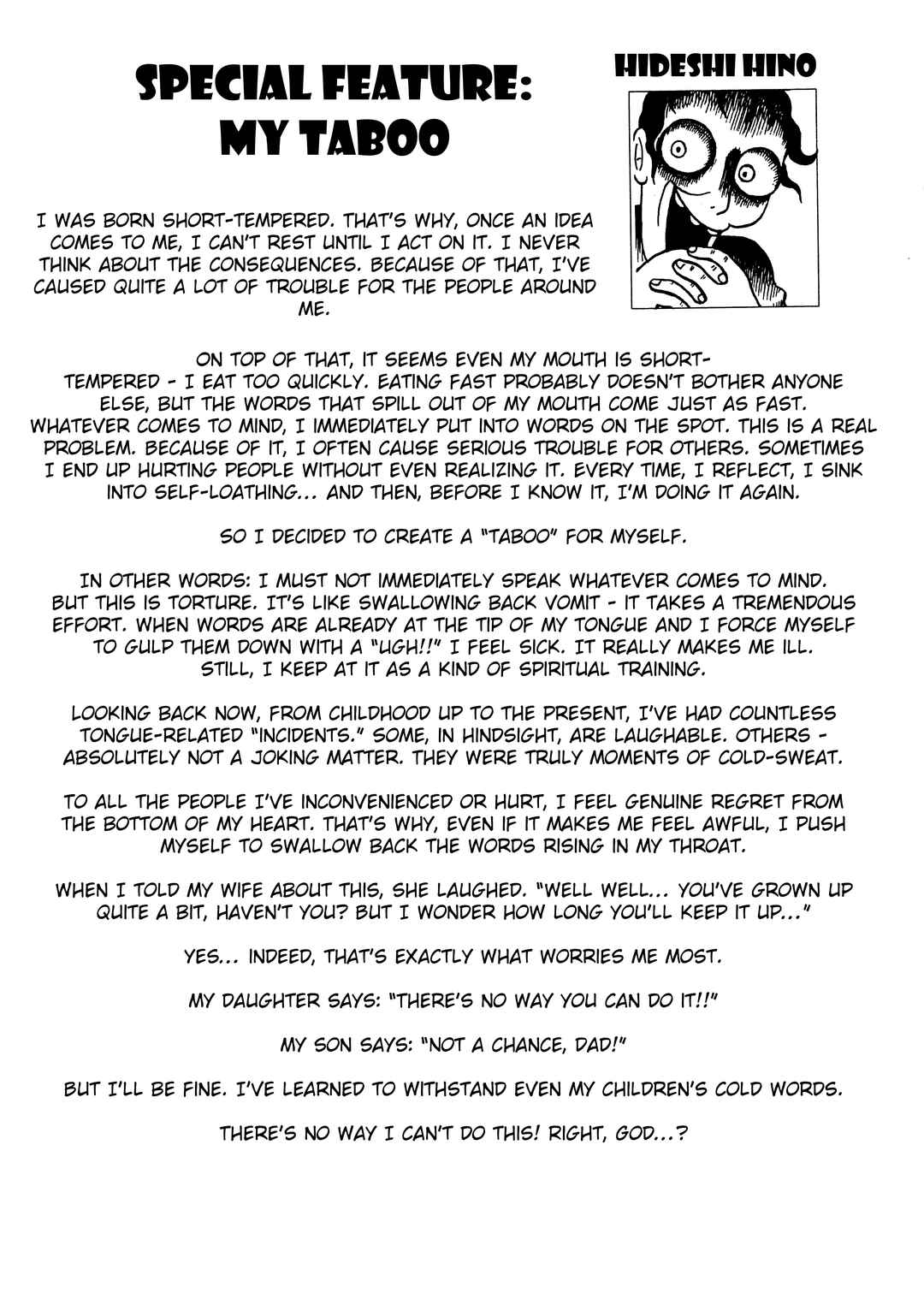 SPECIAL FEATURE: MY TABOO

HIDESHI HINO

I WAS BORN SHORT-TEMPERED. THAT'S WHY, ONCE AN IDEA COMES TO ME, I CAN'T REST UNTIL I ACT ON IT. I NEVER THINK ABOUT THE CONSEQUENCES. BECAUSE OF THAT, I'VE CAUSED QUITE A LOT OF TROUBLE FOR THE PEOPLE AROUND ME.

ON TOP OF THAT, IT SEEMS EVEN MY MOUTH IS SHORT-TEMPERED - I EAT TOO QUICKLY. EATING FAST PROBABLY DOESN'T BOTHER ANYONE ELSE, BUT THE WORDS THAT SPILL OUT OF MY MOUTH COME JUST AS FAST. WHATEVER COMES TO MIND, I IMMEDIATELY PUT INTO WORDS ON THE SPOT. THIS IS A REAL PROBLEM. BECAUSE OF IT, I OFTEN CAUSE SERIOUS TROUBLE FOR OTHERS. SOMETIMES I END UP HURTING PEOPLE WITHOUT EVEN REALIZING IT. EVERY TIME, I REFLECT, I SINK INTO SELF-LOATHING... AND THEN, BEFORE I KNOW IT, I'M DOING IT AGAIN.

SO I DECIDED TO CREATE A "TABOO" FOR MYSELF.

IN OTHER WORDS: I MUST NOT IMMEDIATELY SPEAK WHATEVER COMES TO MIND. BUT THIS IS TORTURE. IT'S LIKE SWALLOWING BACK VOMIT - IT TAKES A TREMENDOUS EFFORT. WHEN WORDS ARE ALREADY AT THE TIP OF MY TONGUE AND I FORCE MYSELF TO GULP THEM DOWN WITH A "UGH!!" I FEEL SICK. IT REALLY MAKES ME ILL. STILL, I KEEP AT IT AS A KIND OF SPIRITUAL TRAINING.

LOOKING BACK NOW, FROM CHILDHOOD UP TO THE PRESENT, I'VE HAD COUNTLESS TONGUE-RELATED "INCIDENTS." SOME, IN HINDSIGHT, ARE LAUGHABLE. OTHERS - ABSOLUTELY NOT A JOKING MATTER. THEY WERE TRULY MOMENTS OF COLD-SWEAT.

TO ALL THE PEOPLE I'VE INCONVENIENCED OR HURT, I FEEL GENUINE REGRET FROM THE BOTTOM OF MY HEART. THAT'S WHY, EVEN IF IT MAKES ME FEEL AWFUL, I PUSH MYSELF TO SWALLOW BACK THE WORDS RISING IN MY THROAT.

WHEN I TOLD MY WIFE ABOUT THIS, SHE LAUGHED. "WELL WELL... YOU'VE GROWN UP QUITE A BIT, HAVEN'T YOU? BUT I WONDER HOW LONG YOU'LL KEEP IT UP..."

YES... INDEED, THAT'S EXACTLY WHAT WORRIES ME MOST.

MY DAUGHTER SAYS: "THERE'S NO WAY YOU CAN DO IT!!"

MY SON SAYS: "NOT A CHANCE, DAD!"

BUT I'LL BE FINE. I'VE LEARNED TO WITHSTAND EVEN MY CHILDREN'S COLD WORDS.

THERE'S NO WAY I CAN'T DO THIS! RIGHT, GOD...?